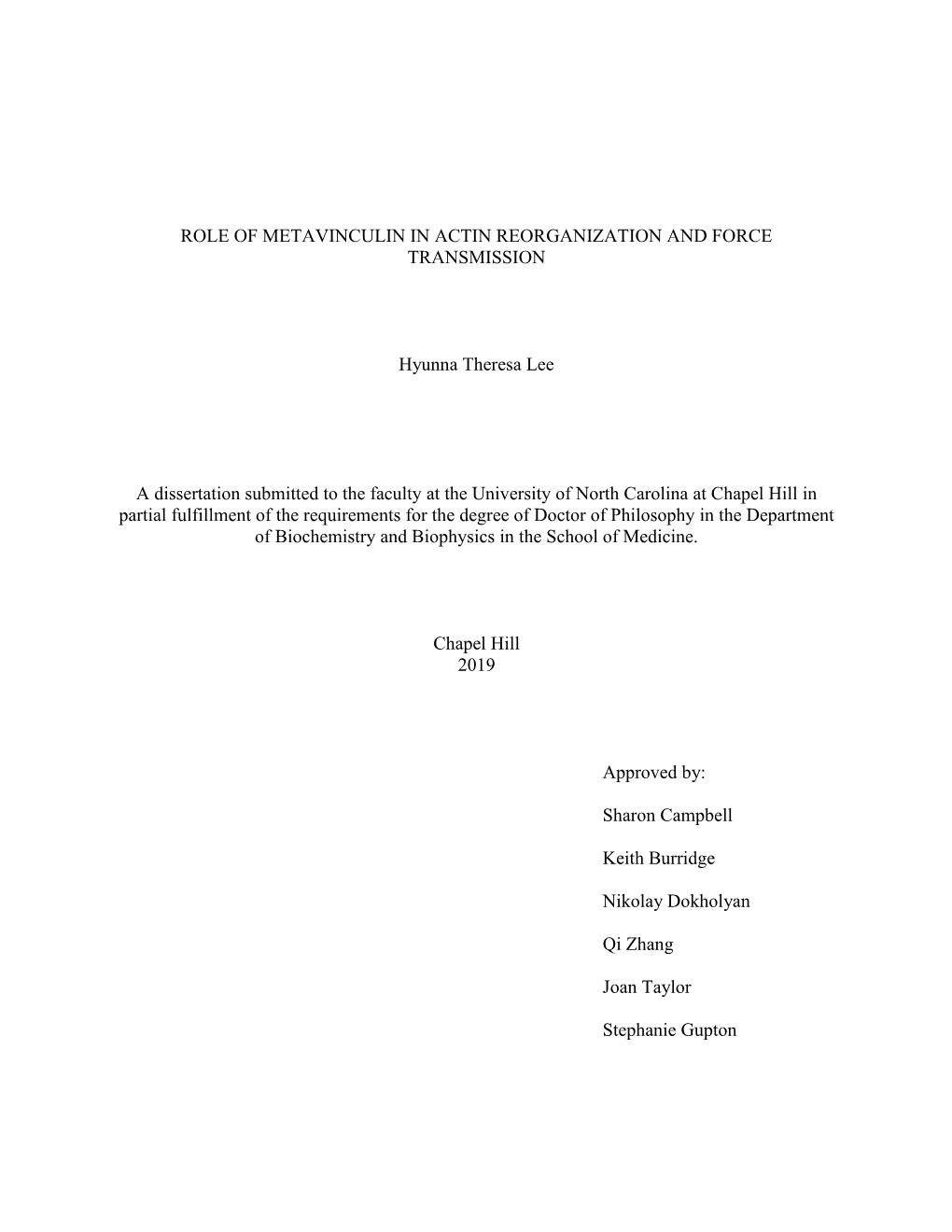 ROLE OF METAVINCULIN IN ACTIN REORGANIZATION AND FORCE TRANSMISSION

Hyunna Theresa Lee

A dissertation submitted to the faculty at the University of North Carolina at Chapel Hill in partial fulfillment of the requirements for the degree of Doctor of Philosophy in the Department of Biochemistry and Biophysics in the School of Medicine.

Chapel Hill
2019

Approved by:

Sharon Campbell

Keith Burridge

Nikolay Dokholyan

Qi Zhang

Joan Taylor

Stephanie Gupton